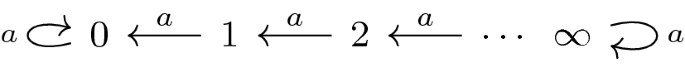 $a \circlearrowright 0 \xleftarrow{a} 1 \xleftarrow{a} 2 \xleftarrow{a} \cdots \quad \infty \circlearrowleft a$